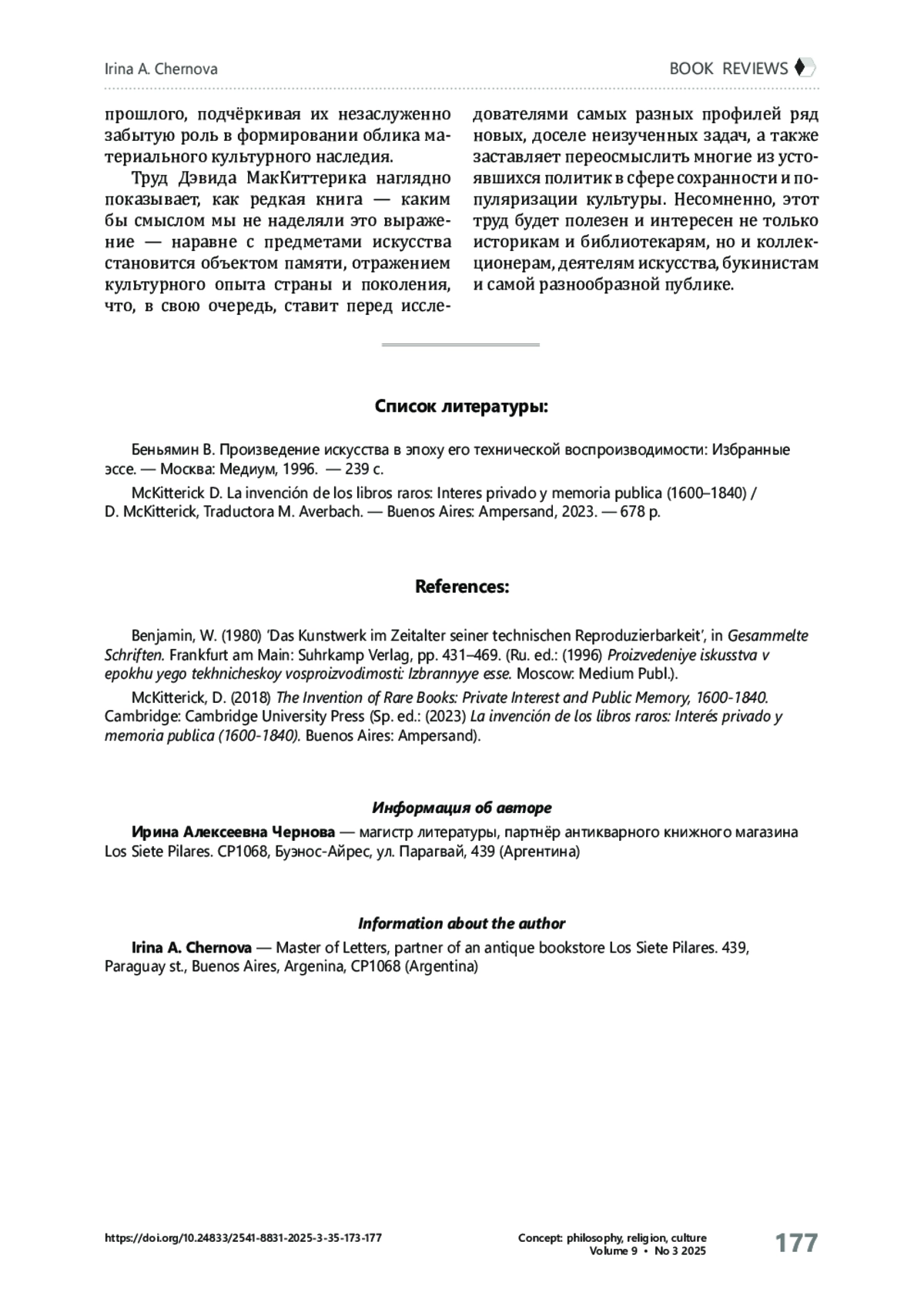 Irina A. Chernova

BOOK REVIEWS

прошлого, подчёркивая их незаслуженно забытую роль в формировании облика материального культурного наследия.

Труд Дэвида МакКиттерика наглядно показывает, как редкая книга — каким бы смыслом мы не наделяли это выражение — наравне с предметами искусства становится объектом памяти, отражением культурного опыта страны и поколения, что, в свою очередь, ставит перед исследователями самых разных профилей ряд новых, доселе неизученных задач, а также заставляет переосмыслить многие из устоявшихся политик в сфере сохранности и популяризации культуры. Несомненно, этот труд будет полезен и интересен не только историкам и библиотекарям, но и коллекционерам, деятелям искусства, букинистам и самой разнообразной публике.

Список литературы:

Беньямин В. Произведение искусства в эпоху его технической воспроизводимости: Избранные эссе. — Москва: Медиум, 1996. — 239 с.

McKitterick D. La invención de los libros raros: Interes privado y memoria publica (1600–1840) / D. McKitterick, Traductora M. Averbach. — Buenos Aires: Ampersand, 2023. — 678 p.

References:

Benjamin, W. (1980) 'Das Kunstwerk im Zeitalter seiner technischen Reproduzierbarkeit', in Gesammelte Schriften. Frankfurt am Main: Suhrkamp Verlag, pp. 431–469. (Ru. ed.: (1996) Proizvedeniye iskusstva v epokhu yego tekhnicheskoy vosproizvodimosti: Izbrannyye esse. Moscow: Medium Publ.).

McKitterick, D. (2018) The Invention of Rare Books: Private Interest and Public Memory, 1600-1840. Cambridge: Cambridge University Press (Sp. ed.: (2023) La invención de los libros raros: Interés privado y memoria publica (1600-1840). Buenos Aires: Ampersand).

Информация об авторе

Ирина Алексеевна Чернова — магистр литературы, партнёр антикварного книжного магазина Los Siete Pilares. CP1068, Буэнос-Айрес, ул. Парагвай, 439 (Аргентина)

Information about the author

Irina A. Chernova — Master of Letters, partner of an antique bookstore Los Siete Pilares. 439, Paraguay st., Buenos Aires, Argenina, CP1068 (Argentina)

https://doi.org/10.24833/2541-8831-2025-3-35-173-177

Concept: philosophy, religion, culture
Volume 9 • No 3 2025

177